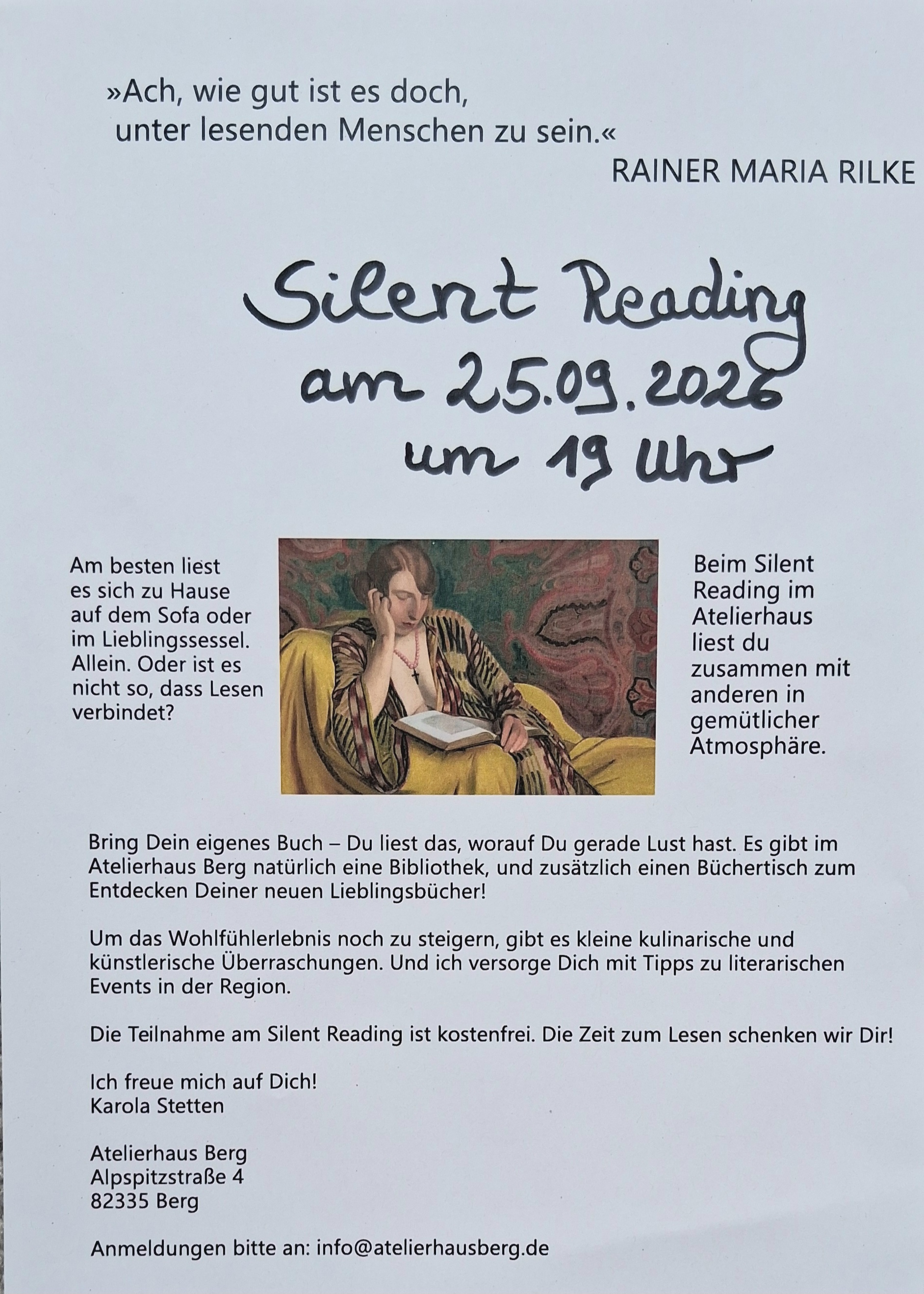 »Ach, wie gut ist es doch, unter lesenden Menschen zu sein.«

RAINER MARIA RILKE

Silent Reading
am 25.09.2026
um 19 Uhr

Am besten liest es sich zu Hause auf dem Sofa oder im Lieblingssessel. Allein. Oder ist es nicht so, dass Lesen verbindet?

Beim Silent Reading im Atelierhaus liest du zusammen mit anderen in gemütlicher Atmosphäre.

Bring Dein eigenes Buch – Du liest das, worauf Du gerade Lust hast. Es gibt im Atelierhaus Berg natürlich eine Bibliothek, und zusätzlich einen Büchertisch zum Entdecken Deiner neuen Lieblingsbücher!

Um das Wohlfühlerlebnis noch zu steigern, gibt es kleine kulinarische und künstlerische Überraschungen. Und ich versorge Dich mit Tipps zu literarischen Events in der Region.

Die Teilnahme am Silent Reading ist kostenfrei. Die Zeit zum Lesen schenken wir Dir!

Ich freue mich auf Dich!
Karola Stetten

Atelierhaus Berg
Alpspitzstraße 4
82335 Berg

Anmeldungen bitte an: info@atelierhausberg.de